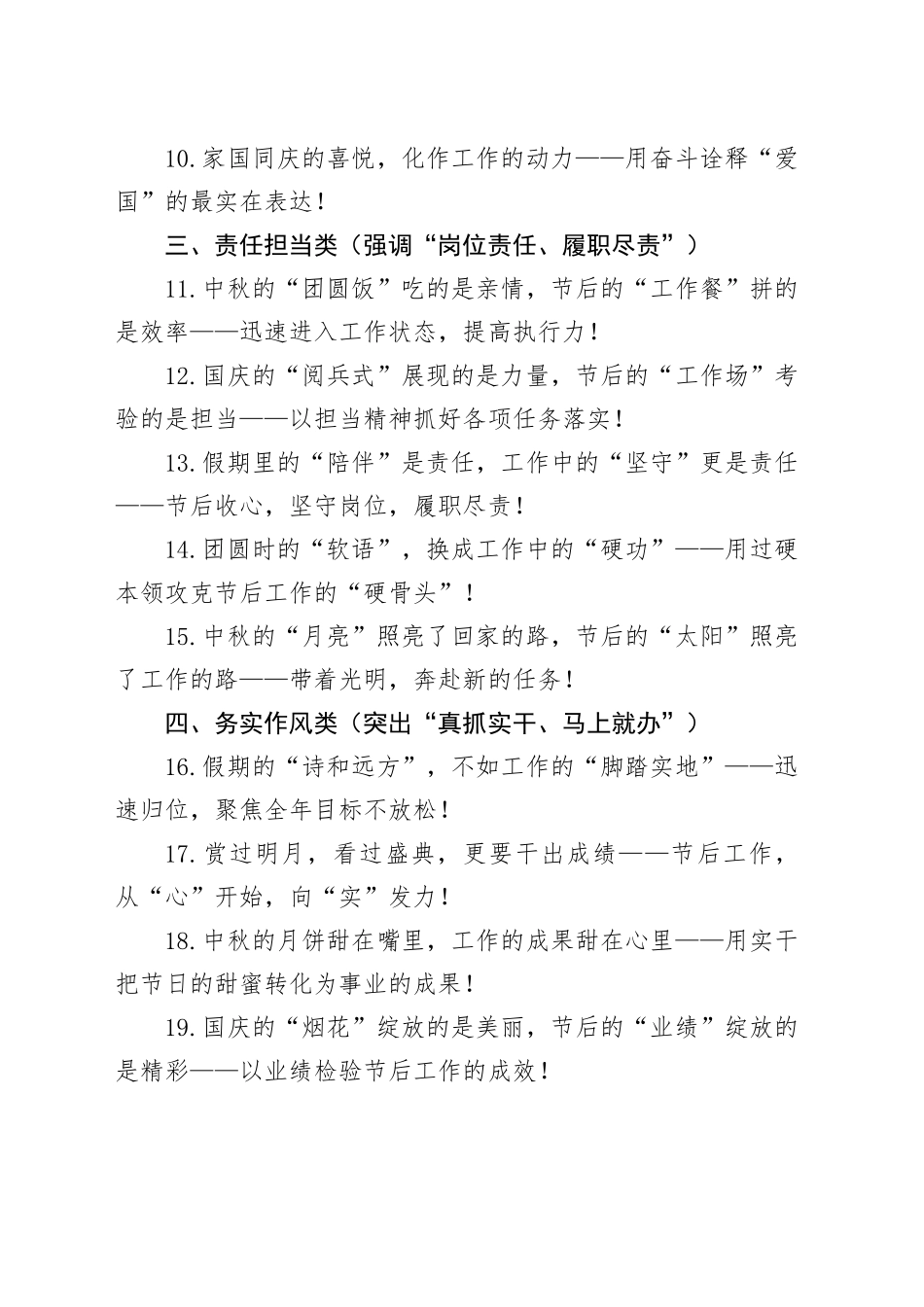 10.家国同庆的喜悦，化作工作的动力——用奋斗诠释“爱国”的最实在表达！

三、责任担当类（强调“岗位责任、履职尽责”）

11.中秋的“团圆饭”吃的是亲情，节后的“工作餐”拼的是效率——迅速进入工作状态，提高执行力！

12.国庆的“阅兵式”展现的是力量，节后的“工作场”考验的是担当——以担当精神抓好各项任务落实！

13.假期里的“陪伴”是责任，工作中的“坚守”更是责任——节后收心，坚守岗位，履职尽责！

14.团圆时的“软语”，换成工作中的“硬功”——用过硬本领攻克节后工作的“硬骨头”！

15.中秋的“月亮”照亮了回家的路，节后的“太阳”照亮了工作的路——带着光明，奔赴新的任务！

四、务实作风类（突出“真抓实干、马上就办”）

16.假期的“诗和远方”，不如工作的“脚踏实地”——迅速归位，聚焦全年目标不放松！

17.赏过明月，看过盛典，更要干出成绩——节后工作，从“心”开始，向“实”发力！

18.中秋的月饼甜在嘴里，工作的成果甜在心里——用实干把节日的甜蜜转化为事业的成果！

19.国庆的“烟花”绽放的是美丽，节后的“业绩”绽放的是精彩——以业绩检验节后工作的成效！